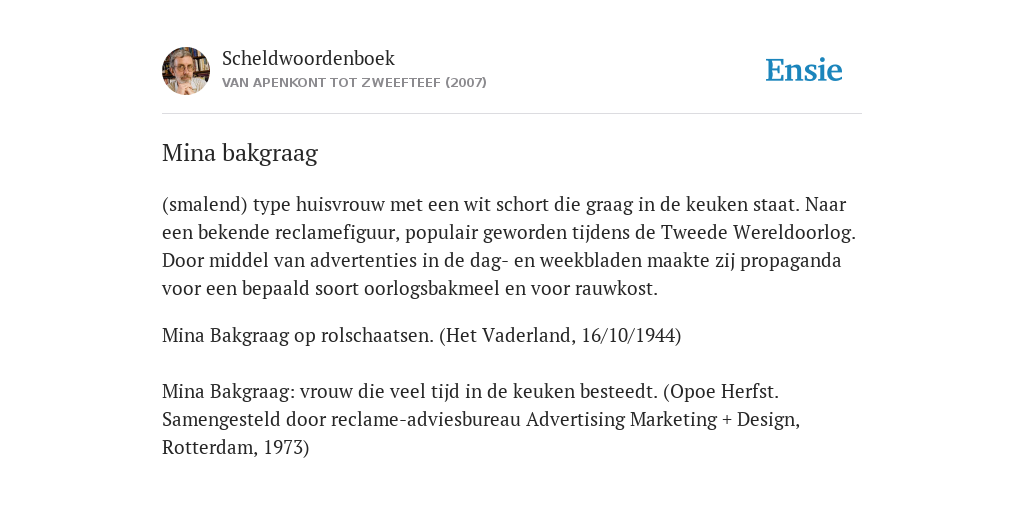 Scheldwoordenboek
VAN APENKONT TOT ZWEEFTEEF (2007)

Ensie

Mina bakgraag

(smalend) type huisvrouw met een wit schort die graag in de keuken staat. Naar een bekende reclamefiguur, populair geworden tijdens de Tweede Wereldoorlog. Door middel van advertenties in de dag- en weekbladen maakte zij propaganda voor een bepaald soort oorlogsbakmeel en voor rauwkost.

Mina Bakgraag op rolschaatsen. (Het Vaderland, 16/10/1944)

Mina Bakgraag: vrouw die veel tijd in de keuken besteedt. (Opoe Herfst. Samengesteld door reclame-adviesbureau Advertising Marketing + Design, Rotterdam, 1973)